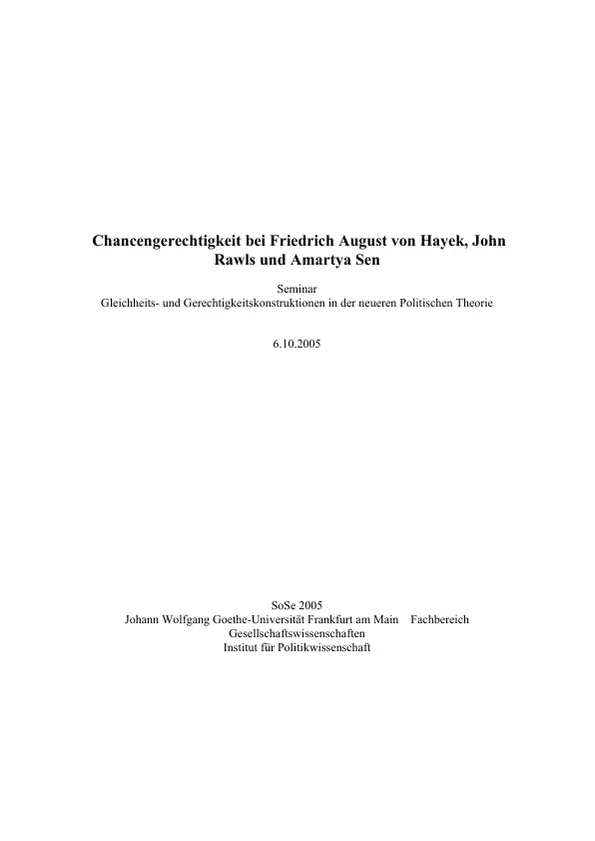 Chancengerechtigkeit bei Friedrich August von Hayek, John Rawls und Amartya Sen

Seminar
Gleichheits- und Gerechtigkeitskonstruktionen in der neueren Politischen Theorie

6.10.2005

SoSe 2005
Johann Wolfgang Goethe-Universität Frankfurt am Main Fachbereich Gesellschaftswissenschaften
Institut für Politikwissenschaft